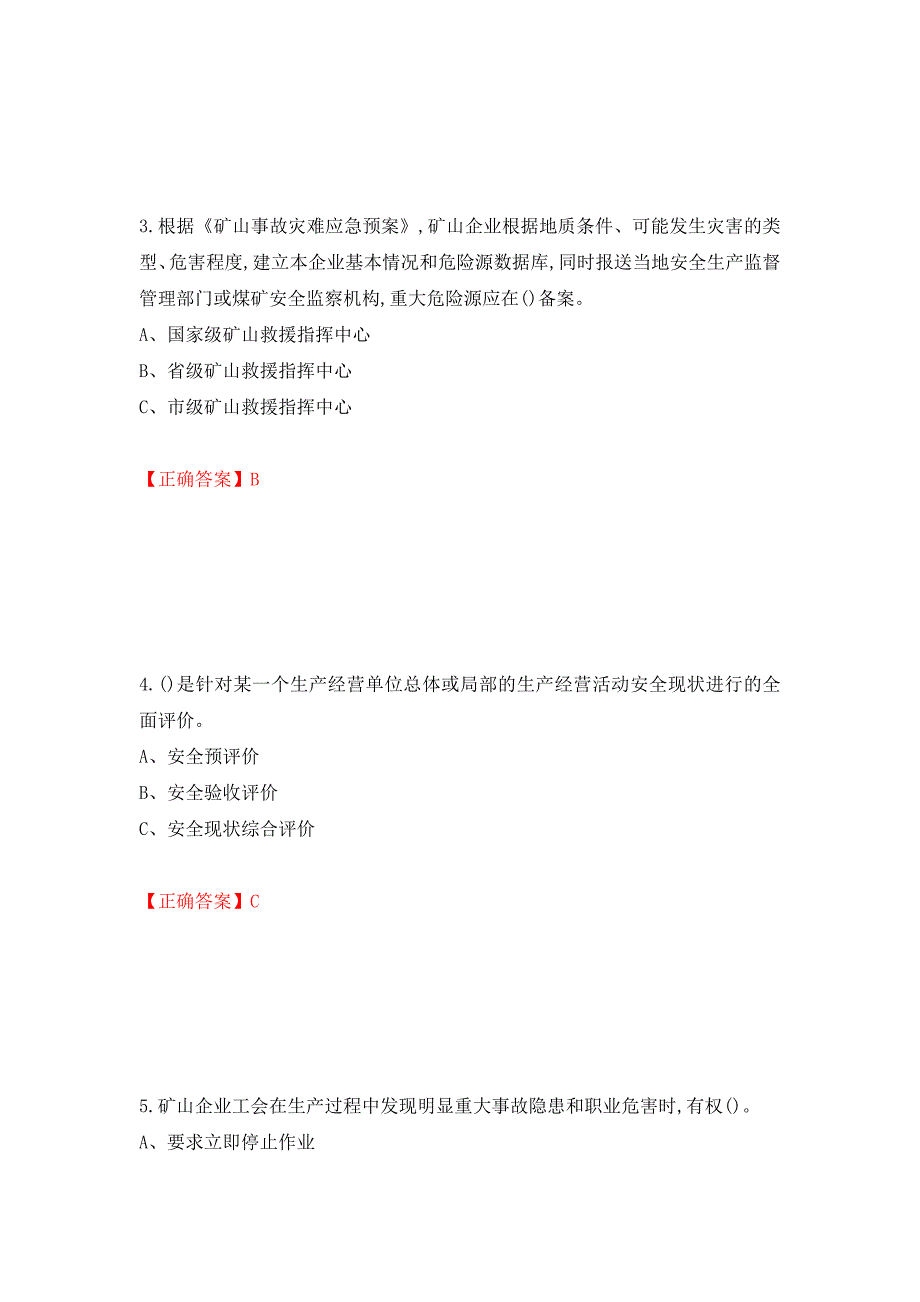 3.根据《矿山事故灾难应急预案》,矿山企业根据地质条件、可能发生灾害的类型、危害程度,建立本企业基本情况和危险源数据库,同时报送当地安全生产监督管理部门或煤矿安全监察机构,重大危险源应在()备案。

A、国家级矿山救援指挥中心

B、省级矿山救援指挥中心

C、市级矿山救援指挥中心

【正确答案】B

4.()是针对某一个生产经营单位总体或局部的生产经营活动安全现状进行的全面评价。

A、安全预评价

B、安全验收评价

C、安全现状综合评价

【正确答案】C

5.矿山企业工会在生产过程中发现明显重大事故隐患和职业危害时,有权()。

A、要求立即停止作业